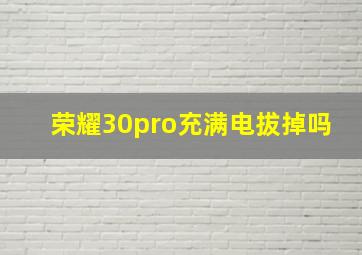 荣耀30pro充满电拔掉吗